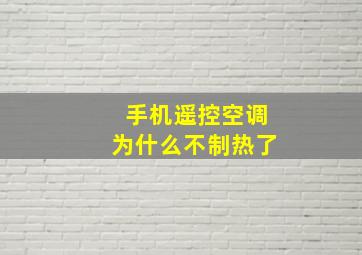 手机遥控空调
为什么不制热了